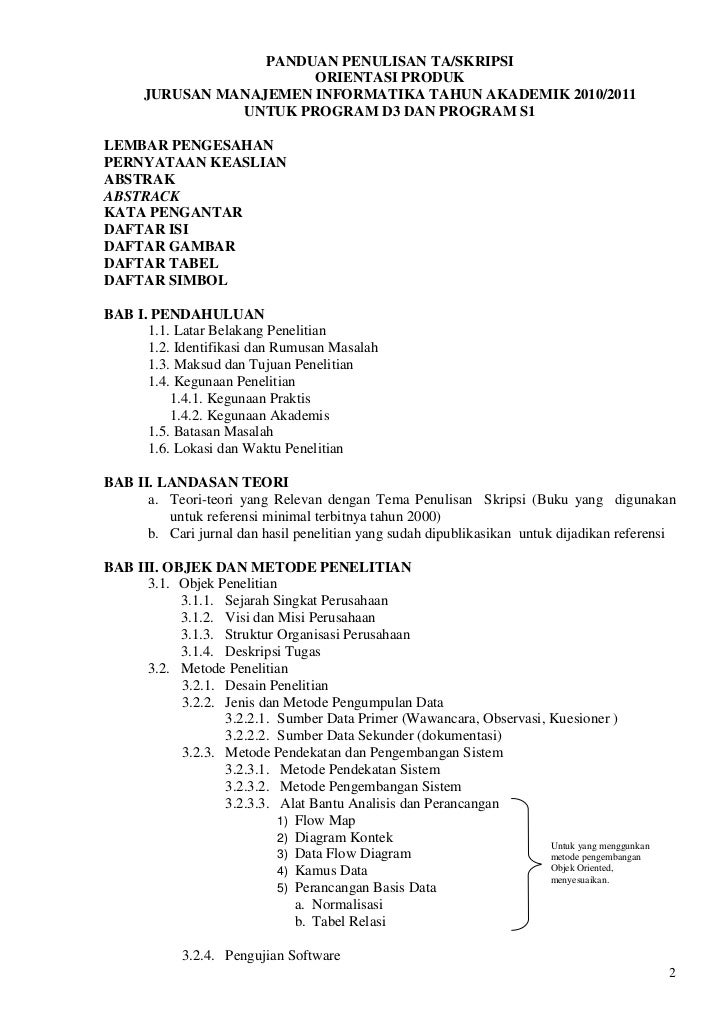 PANDUAN PENULISAN TA/SKRIPSI
ORIENTASI PRODUK
JURUSAN MANAJEMEN INFORMATIKA TAHUN AKADEMIK 2010/2011
UNTUK PROGRAM D3 DAN PROGRAM S1

LEMBAR PENGESAHAN
PERNYATAAN KEASLIAN
ABSTRAK
ABSTRACK
KATA PENGANTAR
DAFTAR ISI
DAFTAR GAMBAR
DAFTAR TABEL
DAFTAR SIMBOL

BAB I. PENDAHULUAN
1.1. Latar Belakang Penelitian
1.2. Identifikasi dan Rumusan Masalah
1.3. Maksud dan Tujuan Penelitian
1.4. Kegunaan Penelitian
1.4.1. Kegunaan Praktis
1.4.2. Kegunaan Akademis
1.5. Batasan Masalah
1.6. Lokasi dan Waktu Penelitian

BAB II. LANDASAN TEORI
a. Teori-teori yang Relevan dengan Tema Penulisan Skripsi (Buku yang digunakan untuk referensi minimal terbitnya tahun 2000)
b. Cari jurnal dan hasil penelitian yang sudah dipublikasikan untuk dijadikan referensi

BAB III. OBJEK DAN METODE PENELITIAN
3.1. Objek Penelitian
3.1.1. Sejarah Singkat Perusahaan
3.1.2. Visi dan Misi Perusahaan
3.1.3. Struktur Organisasi Perusahaan
3.1.4. Deskripsi Tugas
3.2. Metode Penelitian
3.2.1. Desain Penelitian
3.2.2. Jenis dan Metode Pengumpulan Data
3.2.2.1. Sumber Data Primer (Wawancara, Observasi, Kuesioner )
3.2.2.2. Sumber Data Sekunder (dokumentasi)
3.2.3. Metode Pendekatan dan Pengembangan Sistem
3.2.3.1. Metode Pendekatan Sistem
3.2.3.2. Metode Pengembangan Sistem
3.2.3.3. Alat Bantu Analisis dan Perancangan
1) Flow Map
2) Diagram Kontek
3) Data Flow Diagram
4) Kamus Data
5) Perancangan Basis Data
a. Normalisasi
b. Tabel Relasi

Untuk yang menggunkan metode pengembangan Objek Oriented, menyesuaikan.

3.2.4. Pengujian Software

2